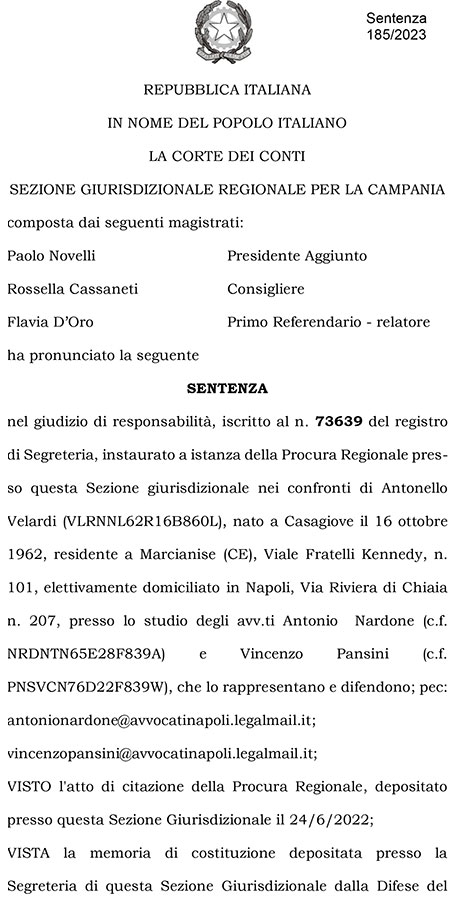 Sentenza
185/2023

REPUBBLICA ITALIANA

IN NOME DEL POPOLO ITALIANO

LA CORTE DEI CONTI

SEZIONE GIURISDIZIONALE REGIONALE PER LA CAMPANIA

composta dai seguenti magistrati:

Paolo Novelli Presidente Aggiunto

Rossella Cassaneti Consigliere

Flavia D'Oro Primo Referendario - relatore

ha pronunciato la seguente

SENTENZA

nel giudizio di responsabilità, iscritto al n. 73639 del registro di Segreteria, instaurato a istanza della Procura Regionale presso questa Sezione giurisdizionale nei confronti di Antonello Velardi (VLRNNL62R16B860L), nato a Casagiove il 16 ottobre 1962, residente a Marcianise (CE), Viale Fratelli Kennedy, n. 101, elettivamente domiciliato in Napoli, Via Riviera di Chiaia n. 207, presso lo studio degli avv.ti Antonio Nardone (c.f. NRDNTN65E28F839A) e Vincenzo Pansini (c.f. PNSVCN76D22F839W), che lo rappresentano e difendono; pec: antonionardone@avvocatinapoli.legalmail.it; vincenzopansini@avvocatinapoli.legalmail.it;

VISTO l'atto di citazione della Procura Regionale, depositato presso questa Sezione Giurisdizionale il 24/6/2022;

VISTA la memoria di costituzione depositata presso la Segreteria di questa Sezione Giurisdizionale dalla Difese del